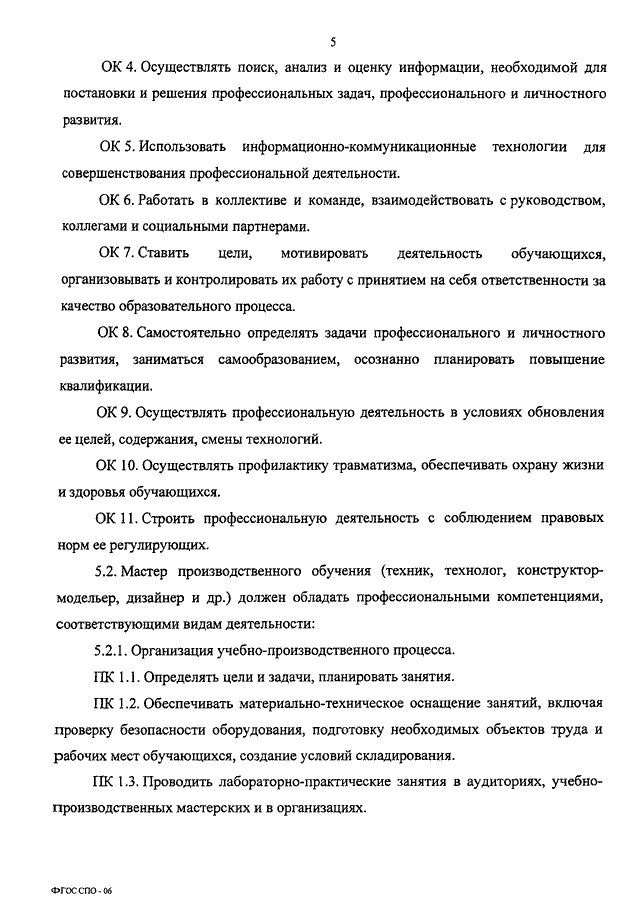 5

ОК 4. Осуществлять поиск, анализ и оценку информации, необходимой для постановки и решения профессиональных задач, профессионального и личностного развития.

ОК 5. Использовать информационно-коммуникационные технологии для совершенствования профессиональной деятельности.

ОК 6. Работать в коллективе и команде, взаимодействовать с руководством, коллегами и социальными партнерами.

ОК 7. Ставить цели, мотивировать деятельность обучающихся, организовывать и контролировать их работу с принятием на себя ответственности за качество образовательного процесса.

ОК 8. Самостоятельно определять задачи профессионального и личностного развития, заниматься самообразованием, осознанно планировать повышение квалификации.

ОК 9. Осуществлять профессиональную деятельность в условиях обновления ее целей, содержания, смены технологий.

ОК 10. Осуществлять профилактику травматизма, обеспечивать охрану жизни и здоровья обучающихся.

ОК 11. Строить профессиональную деятельность с соблюдением правовых норм ее регулирующих.

5.2. Мастер производственного обучения (техник, технолог, конструктор-модельер, дизайнер и др.) должен обладать профессиональными компетенциями, соответствующими видам деятельности:

5.2.1. Организация учебно-производственного процесса.

ПК 1.1. Определять цели и задачи, планировать занятия.

ПК 1.2. Обеспечивать материально-техническое оснащение занятий, включая проверку безопасности оборудования, подготовку необходимых объектов труда и рабочих мест обучающихся, создание условий складирования.

ПК 1.3. Проводить лабораторно-практические занятия в аудиториях, учебно-производственных мастерских и в организациях.

ФГОС СПО - 06